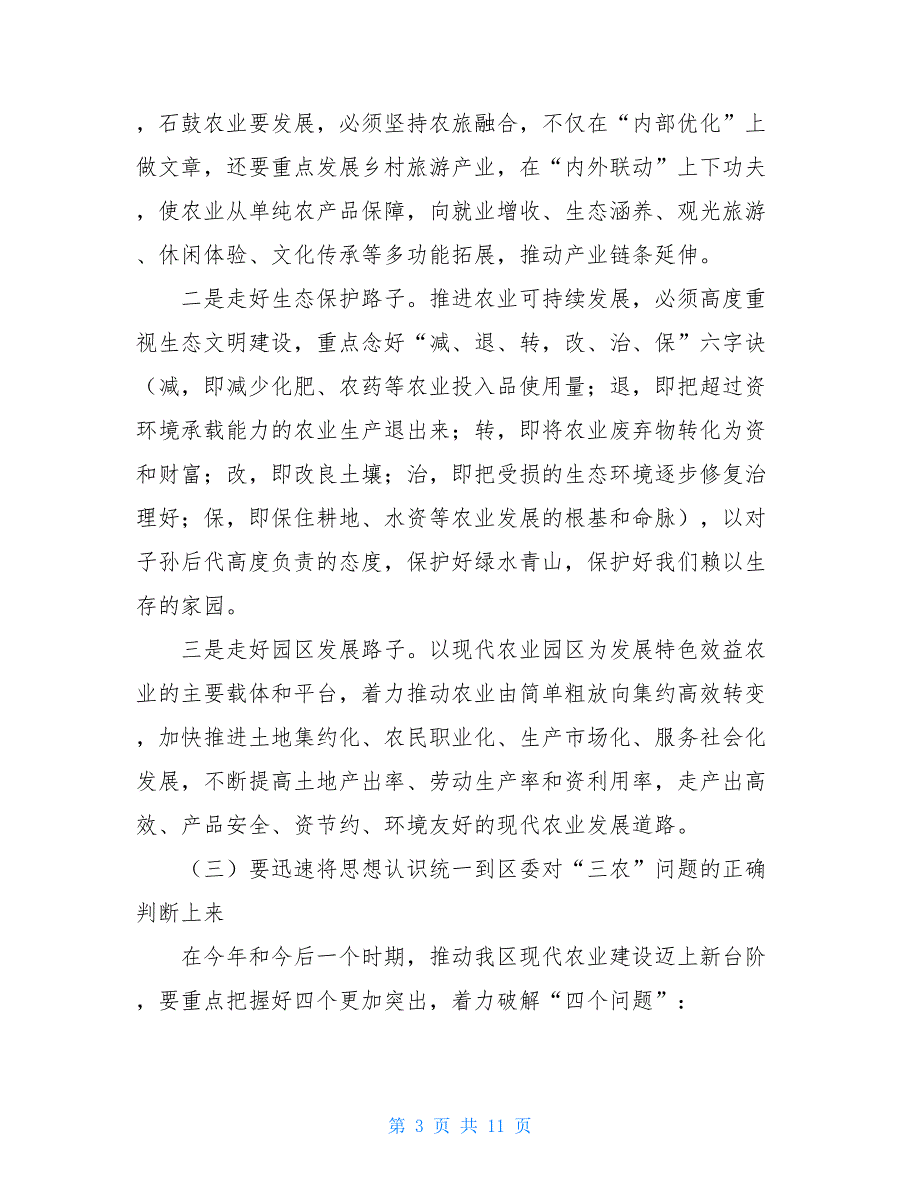 ，石鼓农业要发展，必须坚持农旅融合，不仅在“内部优化”上做文章，还要重点发展乡村旅游产业，在“内外联动”上下功夫，使农业从单纯农产品保障，向就业增收、生态涵养、观光旅游、休闲体验、文化传承等多功能拓展，推动产业链条延伸。

二是走好生态保护路子。推进农业可持续发展，必须高度重视生态文明建设，重点念好“减、退、转，改、治、保”六字诀（减，即减少化肥、农药等农业投入品使用量；退，即把超过资环境承载能力的农业生产退出来；转，即将农业废弃物转化为资和财富；改，即改良土壤；治，即把受损的生态环境逐步修复治理好；保，即保住耕地、水资等农业发展的根基和命脉），以对子孙后代高度负责的态度，保护好绿水青山，保护好我们赖以生存的家园。

三是走好园区发展路子。以现代农业园区为发展特色效益农业的主要载体和平台，着力推动农业由简单粗放向集约高效转变，加快推进土地集约化、农民职业化、生产市场化、服务社会化发展，不断提高土地产出率、劳动生产率和资利用率，走产出高效、产品安全、资节约、环境友好的现代农业发展道路。

（三）要迅速将思想认识统一到区委对“三农”问题的正确判断上来

在今年和今后一个时期，推动我区现代农业建设迈上新台阶，要重点把握好四个更加突出，着力破解“四个问题”：

第 3 页 共 11 页